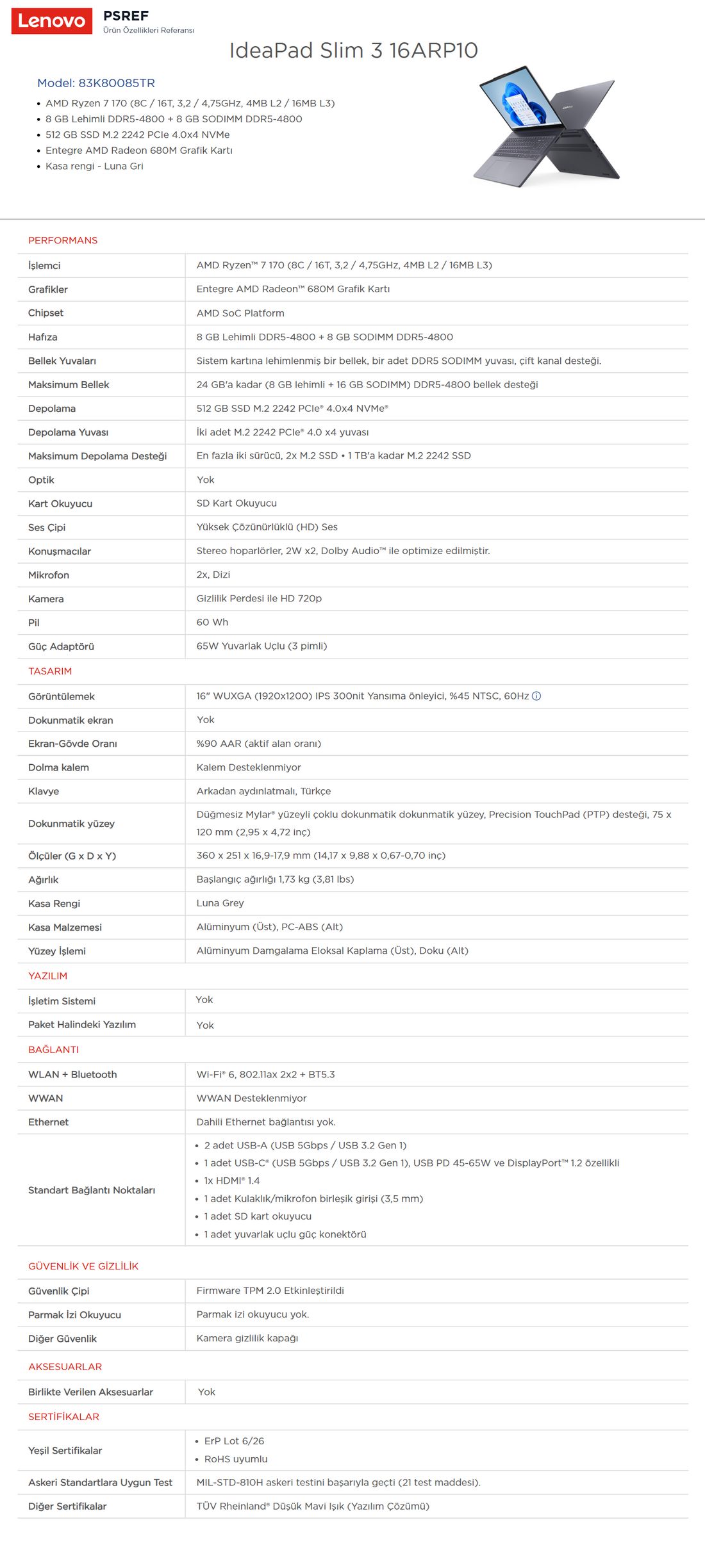 Lenovo

PSREF
Ürün Özellikleri Referansı

IdeaPad Slim 3 16ARP10

Model: 83K80085TR

• AMD Ryzen 7 170 (8C / 16T, 3,2 / 4,75GHz, 4MB L2 / 16MB L3)
• 8 GB Lehimli DDR5-4800 + 8 GB SODIMM DDR5-4800
• 512 GB SSD M.2 2242 PCIe 4.0x4 NVMe
• Entegre AMD Radeon 680M Grafik Kartı
• Kasa rengi - Luna Gri

PERFORMANS

İşlemci
AMD Ryzen™ 7 170 (8C / 16T, 3,2 / 4,75GHz, 4MB L2 / 16MB L3)

Grafikler
Entegre AMD Radeon™ 680M Grafik Kartı

Chipset
AMD SoC Platform

Hafıza
8 GB Lehimli DDR5-4800 + 8 GB SODIMM DDR5-4800

Bellek Yuvaları
Sistem kartına lehimlenmiş bir bellek, bir adet DDR5 SODIMM yuvası, çift kanal desteği.

Maksimum Bellek
24 GB'a kadar (8 GB lehimli + 16 GB SODIMM) DDR5-4800 bellek desteği

Depolama
512 GB SSD M.2 2242 PCIe® 4.0x4 NVMe®

Depolama Yuvası
İki adet M.2 2242 PCIe® 4.0 x4 yuvası

Maksimum Depolama Desteği
En fazla iki sürücü, 2x M.2 SSD • 1 TB'a kadar M.2 2242 SSD

Optik
Yok

Kart Okuyucu
SD Kart Okuyucu

Ses Çipi
Yüksek Çözünürlüklü (HD) Ses

Konuşmacılar
Stereo hoparlörler, 2W x2, Dolby Audio™ ile optimize edilmiştir.

Mikrofon
2x, Dizi

Kamera
Gizlilik Perdesi ile HD 720p

Pil
60 Wh

Güç Adaptörü
65W Yuvarlak Uçlu (3 pimli)

TASARIM

Görüntülemek
16" WUXGA (1920x1200) IPS 300nit Yansıma önleyici, %45 NTSC, 60Hz

Dokunmatik ekran
Yok

Ekran-Gövde Oranı
%90 AAR (aktif alan oranı)

Dolma kalem
Kalem Desteklenmiyor

Klavye
Arkadan aydınlatmalı, Türkçe

Dokunmatik yüzey
Düğmesiz Mylar® yüzeyli çoklu dokunmatik dokunmatik yüzey, Precision TouchPad (PTP) desteği, 75 x 120 mm (2,95 x 4,72 inç)

Ölçüler (G x D x Y)
360 x 251 x 16,9-17,9 mm (14,17 x 9,88 x 0,67-0,70 inç)

Ağırlık
Başlangıç ağırlığı 1,73 kg (3,81 lbs)

Kasa Rengi
Luna Grey

Kasa Malzemesi
Alüminyum (Üst), PC-ABS (Alt)

Yüzey İşlemi
Alüminyum Damgalama Eloksal Kaplama (Üst), Doku (Alt)

YAZILIM

İşletim Sistemi
Yok

Paket Halindeki Yazılım
Yok

BAĞLANTI

WLAN + Bluetooth
Wi-Fi® 6, 802.11ax 2x2 + BT5.3

WWAN
WWAN Desteklenmiyor

Ethernet
Dahili Ethernet bağlantısı yok.

Standart Bağlantı Noktaları
• 2 adet USB-A (USB 5Gbps / USB 3.2 Gen 1)
• 1 adet USB-C® (USB 5Gbps / USB 3.2 Gen 1), USB PD 45-65W ve DisplayPort™ 1.2 özellikli
• 1x HDMI® 1.4
• 1 adet Kulaklık/mikrofon birleşik girişi (3,5 mm)
• 1 adet SD kart okuyucu
• 1 adet yuvarlak uçlu güç konektörü

GÜVENLİK VE GİZLİLİK

Güvenlik Çipi
Firmware TPM 2.0 Etkinleştirildi

Parmak İzi Okuyucu
Parmak izi okuyucu yok.

Diğer Güvenlik
Kamera gizlilik kapağı

AKSESUARLAR

Birlikte Verilen Aksesuarlar
Yok

SERTİFİKALAR

Yeşil Sertifikalar
• ErP Lot 6/26
• RoHS uyumlu

Askeri Standartlara Uygun Test
MIL-STD-810H askeri testini başarıyla geçti (21 test maddesi).

Diğer Sertifikalar
TÜV Rheinland® Düşük Mavi Işık (Yazılım Çözümü)